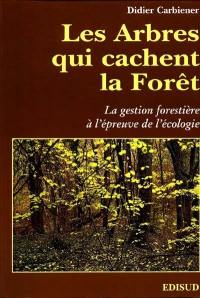 Didier Carbiener

Les Arbres qui cachent la Forêt

La gestion forestière à l'épreuve de l'écologie

EDISUD